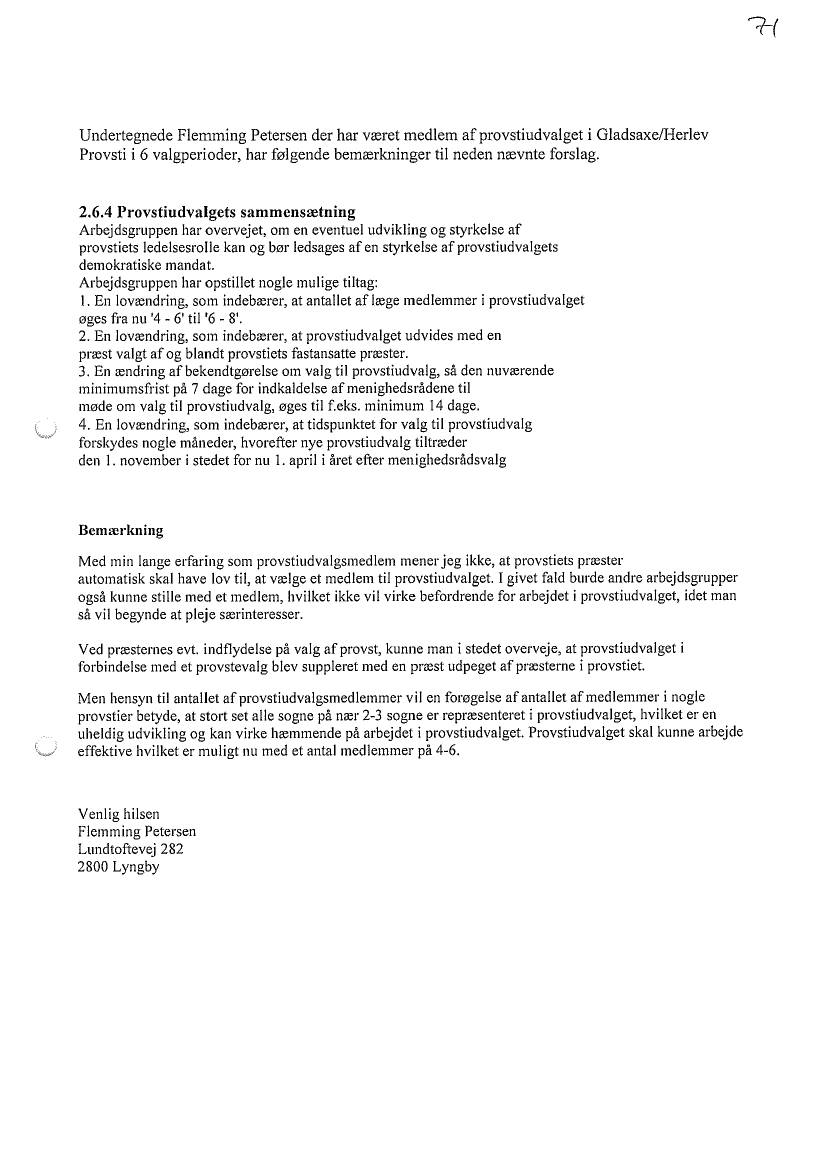 71

Undertegnede Flemming Petersen der har været medlem af provstiudvalget i Gladsaxe/Herlev Provsti i 6 valgperioder, har følgende bemærkninger til neden nævnte forslag.

2.6.4 Provstiudvalgets sammensætning
Arbejdsgruppen har overvejet, om en eventuel udvikling og styrkelse af provstiets ledelsesrolle kan og bør ledsages af en styrkelse af provstiudvalgets demokratiske mandat.
Arbejdsgruppen har opstillet nogle mulige tiltag:
1. En lovændring, som indebærer, at antallet af læge medlemmer i provstiudvalget øges fra nu '4 - 6' til '6 - 8'.
2. En lovændring, som indebærer, at provstiudvalget udvides med en præst valgt af og blandt provstiets fastansatte præster.
3. En ændring af bekendtgørelse om valg til provstiudvalg, så den nuværende minimumsfrist på 7 dage for indkaldelse af menighedsrådene til møde om valg til provstiudvalg, øges til f.eks. minimum 14 dage.
4. En lovændring, som indebærer, at tidspunktet for valg til provstiudvalg forskydes nogle måneder, hvorefter nye provstiudvalg tiltræder den 1. november i stedet for nu 1. april i året efter menighedsrådsvalg

Bemærkning

Med min lange erfaring som provstiudvalgsmedlem mener jeg ikke, at provstiets præster automatisk skal have lov til, at vælge et medlem til provstiudvalget. I givet fald burde andre arbejdsgrupper også kunne stille med et medlem, hvilket ikke vil virke befordrende for arbejdet i provstiudvalget, idet man så vil begynde at pleje særinteresser.

Ved præsternes evt. indflydelse på valg af provst, kunne man i stedet overveje, at provstiudvalget i forbindelse med et provstevalg blev suppleret med en præst udpeget af præsterne i provstiet.

Men hensyn til antallet af provstiudvalgsmedlemmer vil en forøgelse af antallet af medlemmer i nogle provstier betyde, at stort set alle sogne på nær 2-3 sogne er repræsenteret i provstiudvalget, hvilket er en uheldig udvikling og kan virke hæmmende på arbejdet i provstiudvalget. Provstiudvalget skal kunne arbejde effektive hvilket er muligt nu med et antal medlemmer på 4-6.

Venlig hilsen
Flemming Petersen
Lundtoftevej 282
2800 Lyngby